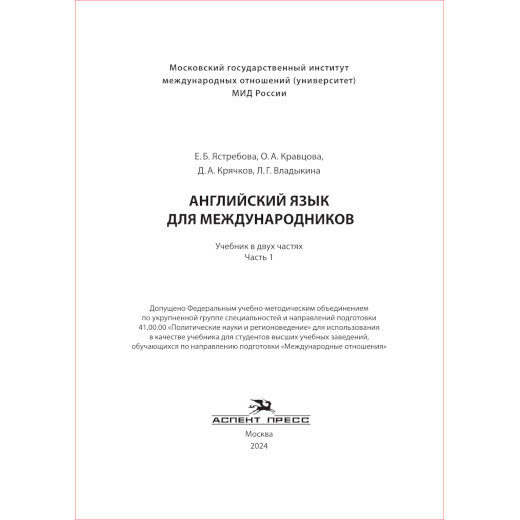 Московский государственный институт
международных отношений (университет)
МИД России

Е. Б. Ястребова, О. А. Кравцова,
Д. А. Крячков, Л. Г. Владыкина

АНГЛИЙСКИЙ ЯЗЫК
ДЛЯ МЕЖДУНАРОДНИКОВ

Учебник в двух частях
Часть 1

Допущено Федеральным учебно-методическим объединением по укрупненной группе специальностей и направлений подготовки 41.00.00 «Политические науки и регионоведение» для использования в качестве учебника для студентов высших учебных заведений, обучающихся по направлению подготовки «Международные отношения»

АСПЕКТ ПРЕСС

Москва
2024